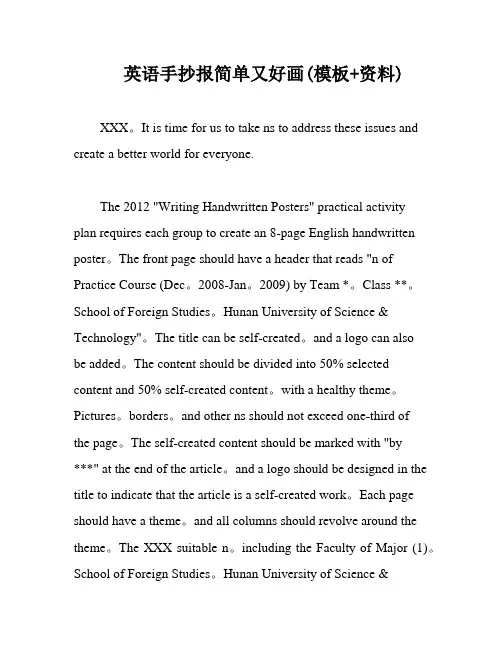 英语手抄报简单又好画(模板+资料)

XXX。It is time for us to take ns to address these issues and create a better world for everyone.

The 2012 "Writing Handwritten Posters" practical activity plan requires each group to create an 8-page English handwritten poster。The front page should have a header that reads "n of Practice Course (Dec。2008-Jan。2009) by Team *。Class **。School of Foreign Studies。Hunan University of Science & Technology"。The title can be self-created。and a logo can also be added。The content should be divided into 50% selected content and 50% self-created content。with a healthy theme。Pictures。borders。and other ns should not exceed one-third of the page。The self-created content should be marked with "by ***" at the end of the article。and a logo should be designed in the title to indicate that the article is a self-created work。Each page should have a theme。and all columns should revolve around the theme。The XXX suitable n。including the Faculty of Major (1)。School of Foreign Studies。Hunan University of Science &